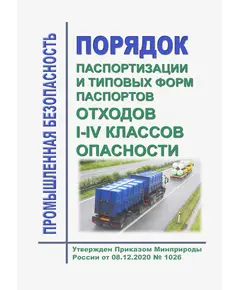 ПРОМЫШЛЕННАЯ БЕЗОПАСНОСТЬ

ПОРЯДОК
ПАСПОРТИЗАЦИИ И ТИПОВЫХ ФОРМ ПАСПОРТОВ
ОТХОДОВ I-IV КЛАССОВ ОПАСНОСТИ

Утвержден Приказом Минприроды России от 08.12.2020 № 1026